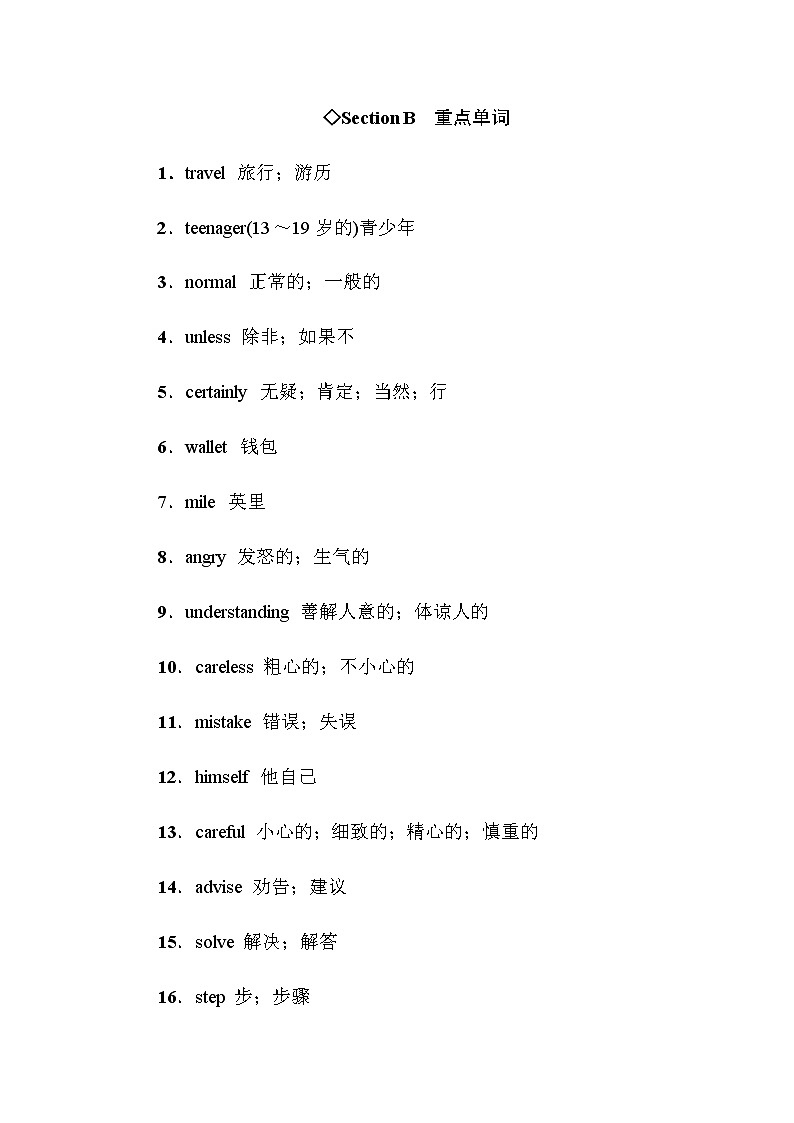 ◇Section B 重点单词

1．travel 旅行；游历

2．teenager(13～19 岁的)青少年

3．normal 正常的；一般的

4．unless 除非；如果不

5．certainly 无疑；肯定；当然；行

6．wallet 钱包

7．mile 英里

8．angry 发怒的；生气的

9．understanding 善解人意的；体谅人的

10．careless 粗心的；不小心的

11．mistake 错误；失误

12．himself 他自己

13．careful 小心的；细致的；精心的；慎重的

14．advise 劝告；建议

15．solve 解决；解答

16．step 步；步骤